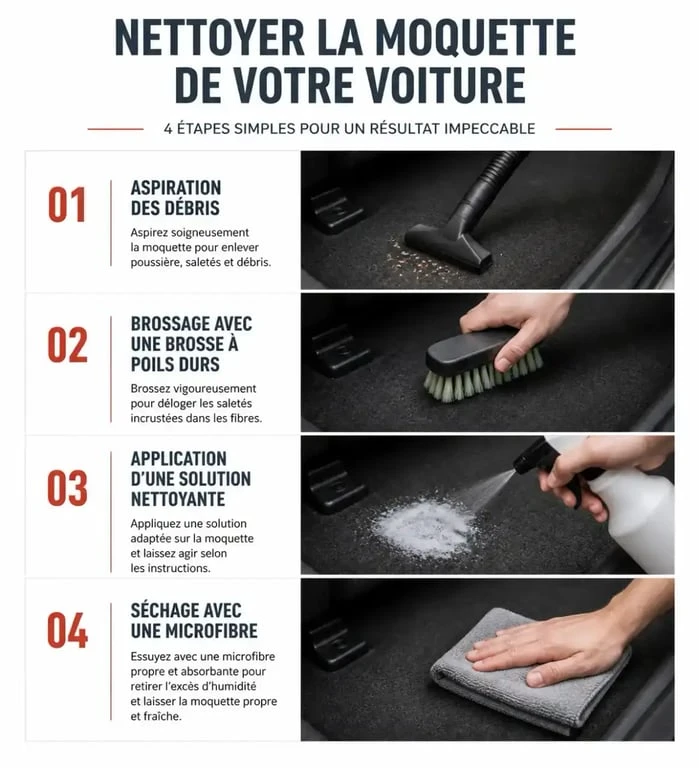 NETTOYER LA MOQUETTE DE VOTRE VOITURE

4 ÉTAPES SIMPLES POUR UN RÉSULTAT IMPECCABLE

01

ASPIRATION DES DÉBRIS

Aspirez soigneusement la moquette pour enlever poussière, saletés et débris.

02

BROSSAGE AVEC UNE BROSSE À POILS DURS

Brossez vigoureusement pour déloger les saletés incrustées dans les fibres.

03

APPLICATION D'UNE SOLUTION NETTOYANTE

Appliquez une solution adaptée sur la moquette et laissez agir selon les instructions.

04

SÉCHAGE AVEC UNE MICROFIBRE

Essuyez avec une microfibre propre et absorbante pour retirer l'excès d'humidité et laisser la moquette propre et fraîche.